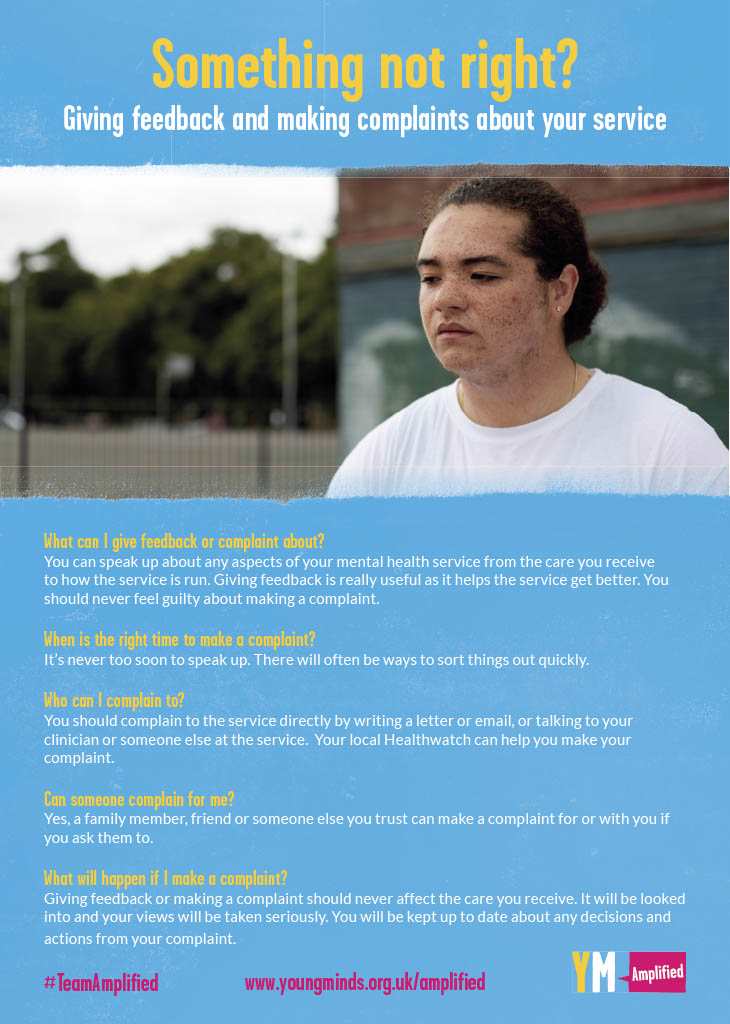 Something not right?
Giving feedback and making complaints about your service

What can I give feedback or complaint about?
You can speak up about any aspects of your mental health service from the care you receive to how the service is run. Giving feedback is really useful as it helps the service get better. You should never feel guilty about making a complaint.

When is the right time to make a complaint?
It's never too soon to speak up. There will often be ways to sort things out quickly.

Who can I complain to?
You should complain to the service directly by writing a letter or email, or talking to your clinician or someone else at the service. Your local Healthwatch can help you make your complaint.

Can someone complain for me?
Yes, a family member, friend or someone else you trust can make a complaint for or with you if you ask them to.

What will happen if I make a complaint?
Giving feedback or making a complaint should never affect the care you receive. It will be looked into and your views will be taken seriously. You will be kept up to date about any decisions and actions from your complaint.

#TeamAmplified

www.youngminds.org.uk/amplified

YM Amplified